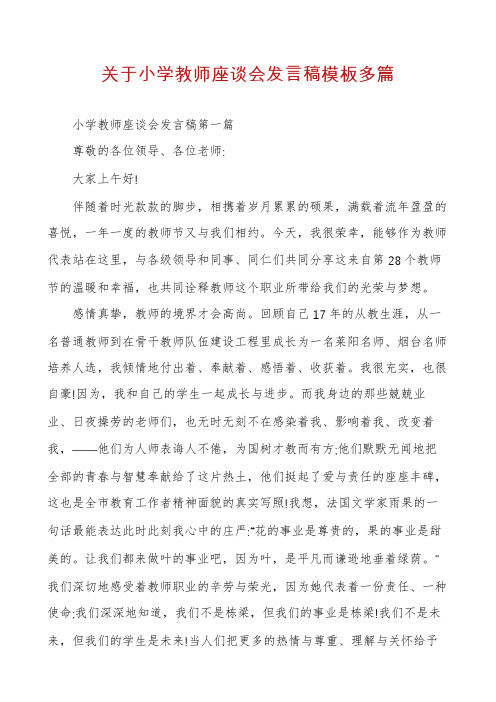 关于小学教师座谈会发言稿模板多篇

小学教师座谈会发言稿第一篇

尊敬的各位领导、各位老师:

大家上午好!

伴随着时光款款的脚步，相携着岁月累累的硕果，满载着流年盈盈的喜悦，一年一度的教师节又与我们相约。今天，我很荣幸，能够作为教师代表站在这里，与各级领导和同事、同仁们共同分享这来自第28个教师节的温暖和幸福，也共同诠释教师这个职业所带给我们的光荣与梦想。

感情真挚，教师的境界才会高尚。回顾自己17年的从教生涯，从一名普通教师到在骨干教师队伍建设工程里成长为一名莱阳名师、烟台名师培养人选，我倾情地付出着、奉献着、感悟着、收获着。我很充实，也很自豪!因为，我和自己的学生一起成长与进步。而我身边的那些兢兢业业、日夜操劳的老师们，也无时无刻不在感染着我、影响着我、改变着我，——他们为人师表诲人不倦，为国树才教而有方;他们默默无闻地把全部的青春与智慧奉献给了这片热土，他们挺起了爱与责任的座座丰碑，这也是全市教育工作者精神面貌的真实写照!我想，法国文学家雨果的一句话最能表达此时此刻我心中的庄严:“花的事业是尊贵的，果的事业是甜美的。让我们都来做叶的事业吧，因为叶，是平凡而谦逊地垂着绿荫。”我们深切地感受着教师职业的辛劳与荣光，因为她代表着一份责任、一种使命;我们深深地知道，我们不是栋梁，但我们的事业是栋梁!我们不是未来，但我们的学生是未来!当人们把更多的热情与尊重、理解与关怀给予